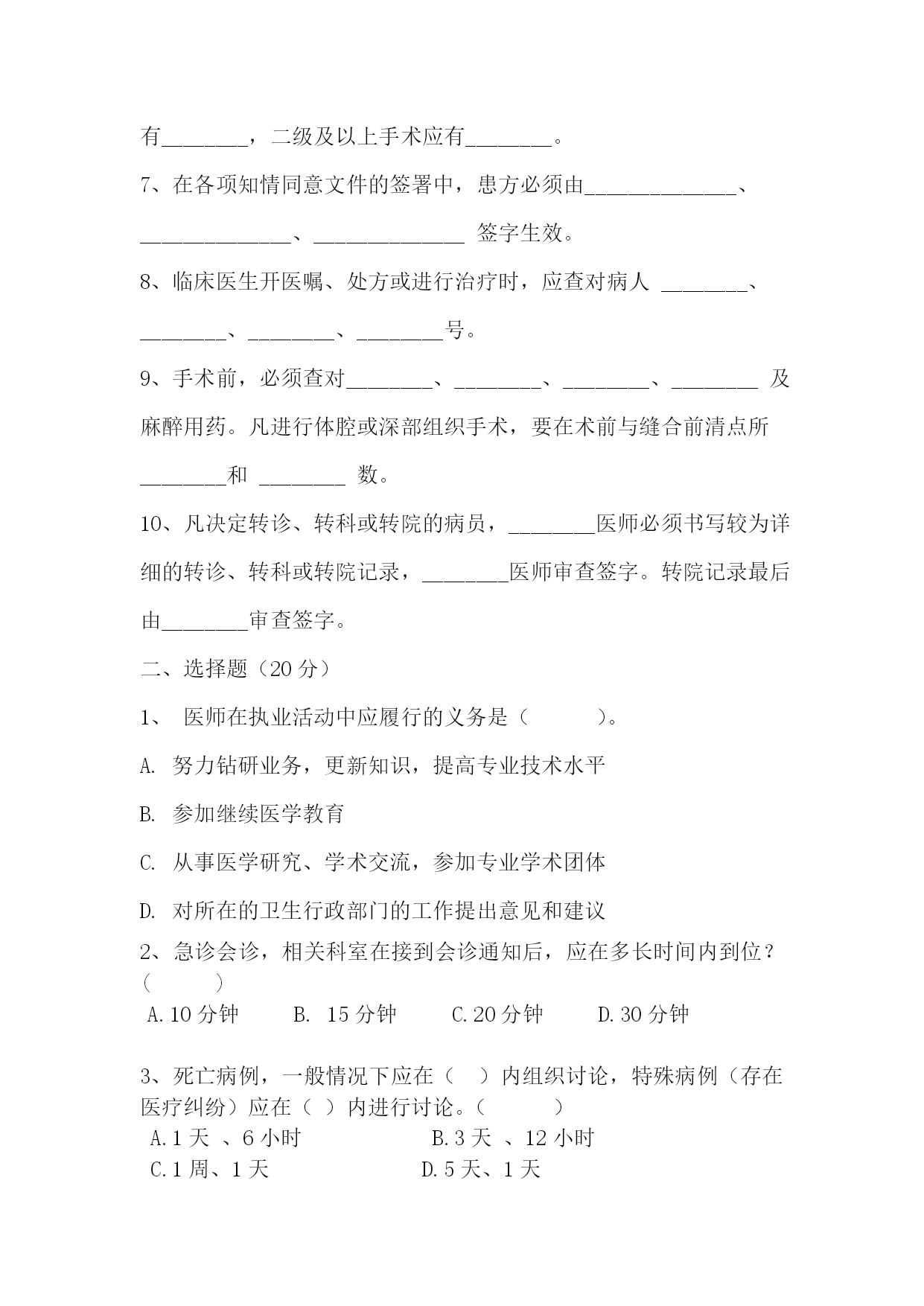 有________，二级及以上手术应有________。

7、在各项知情同意文件的签署中，患方必须由______________、______________、______________ 签字生效。

8、临床医生开医嘱、处方或进行治疗时，应查对病人 ________、________、________、________号。

9、手术前，必须查对________、________、________、________ 及麻醉用药。凡进行体腔或深部组织手术，要在术前与缝合前清点所________和 ________ 数。

10、凡决定转诊、转科或转院的病员，________医师必须书写较为详细的转诊、转科或转院记录，________医师审查签字。转院记录最后由________审查签字。

二、选择题（20 分）

1、 医师在执业活动中应履行的义务是（ ）。

A. 努力钻研业务，更新知识，提高专业技术水平

B. 参加继续医学教育

C. 从事医学研究、学术交流，参加专业学术团体

D. 对所在的卫生行政部门的工作提出意见和建议

2、急诊会诊，相关科室在接到会诊通知后，应在多长时间内到位？（ ）

A.10 分钟 B. 15 分钟 C.20 分钟 D.30 分钟

3、死亡病例，一般情况下应在（ ）内组织讨论，特殊病例（存在医疗纠纷）应在（ ）内进行讨论。（ ）

A.1 天 、6 小时 B.3 天 、12 小时

C.1 周、1 天 D.5 天、1 天